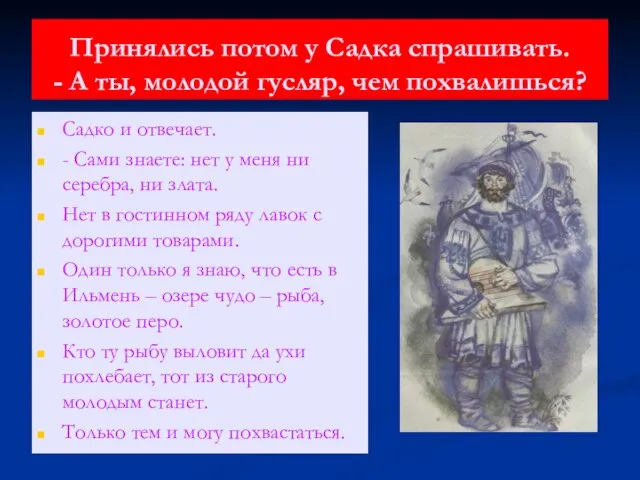 Принялись потом у Садка спрашивать.
- А ты, молодой гусляр, чем похвалишься?

Садко и отвечает.

- Сами знаете: нет у меня ни серебра, ни злата.

Нет в гостинном ряду лавок с дорогими товарами.

Один только я знаю, что есть в Ильмень – озере чудо – рыба, золотое перо.

Кто ту рыбу выловит да ухи похлебает, тот из старого молодым станет.

Только тем и могу похвастаться.